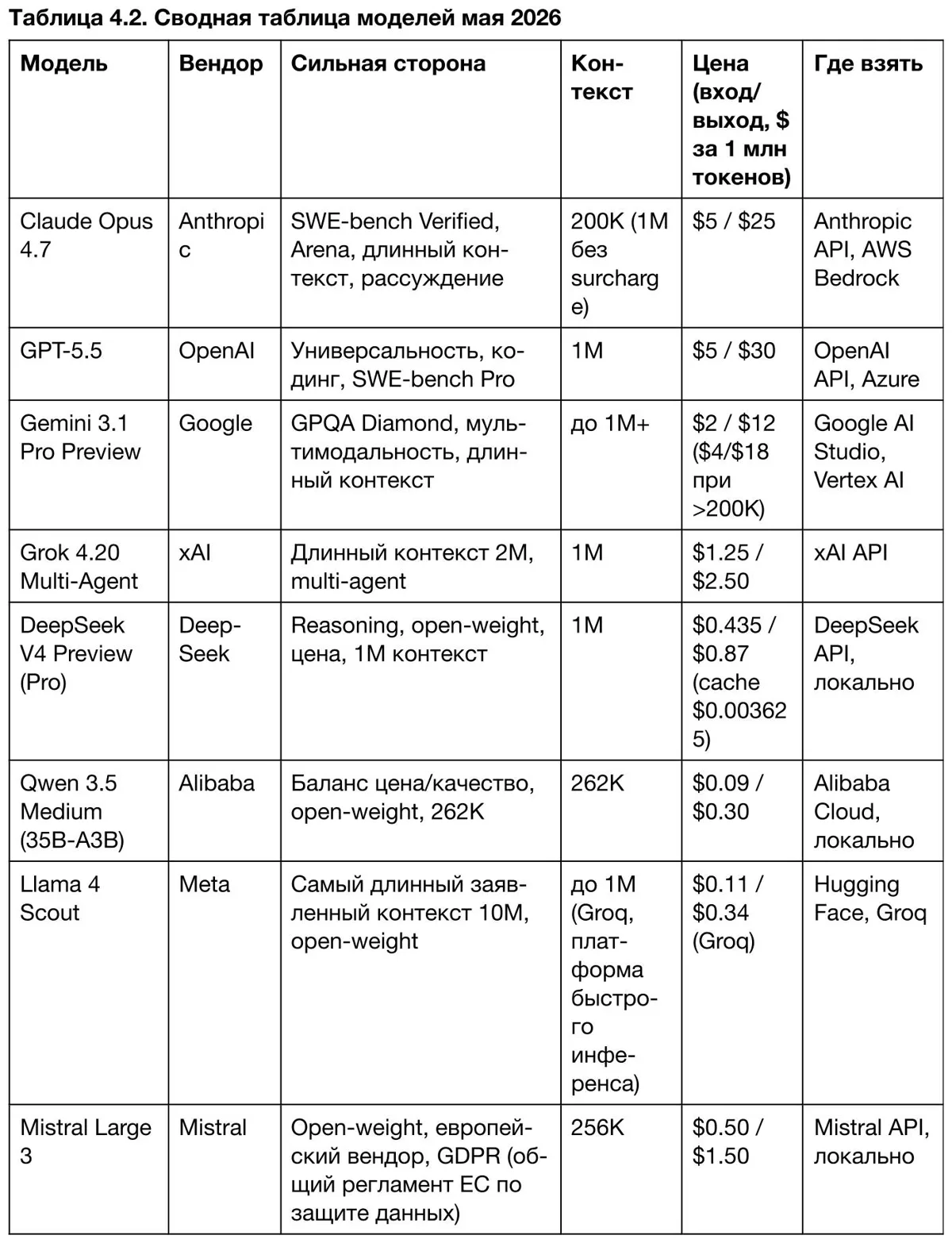 Таблица 4.2. Сводная таблица моделей мая 2026

| Модель | Вендор | Сильная сторона | Контекст | Цена (вход/выход, $ за 1 млн токенов) | Где взять |
|---|---|---|---|---|---|
| Claude Opus 4.7 | Anthropic | SWE-bench Verified, Arena, длинный контекст, рассуждение | 200K (1M без surcharge) | $5 / $25 | Anthropic API, AWS Bedrock |
| GPT-5.5 | OpenAI | Универсальность, кодинг, SWE-bench Pro | 1M | $5 / $30 | OpenAI API, Azure |
| Gemini 3.1 Pro Preview | Google | GPQA Diamond, мультимодальность, длинный контекст | до 1M+ | $2 / $12 ($4/$18 при >200K) | Google AI Studio, Vertex AI |
| Grok 4.20 Multi-Agent | xAI | Длинный контекст 2M, multi-agent | 1M | $1.25 / $2.50 | xAI API |
| DeepSeek V4 Preview (Pro) | DeepSeek | Reasoning, open-weight, цена, 1M контекст | 1M | $0.435 / $0.87 (cache $0.003625) | DeepSeek API, локально |
| Qwen 3.5 Medium (35B-A3B) | Alibaba | Баланс цена/качество, open-weight, 262K | 262K | $0.09 / $0.30 | Alibaba Cloud, локально |
| Llama 4 Scout | Meta | Самый длинный заявленный контекст 10M, open-weight | до 1M (Groq, платформа быстрого инференса) | $0.11 / $0.34 (Groq) | Hugging Face, Groq |
| Mistral Large 3 | Mistral | Open-weight, европейский вендор, GDPR (общий регламент ЕС по защите данных) | 256K | $0.50 / $1.50 | Mistral API, локально |